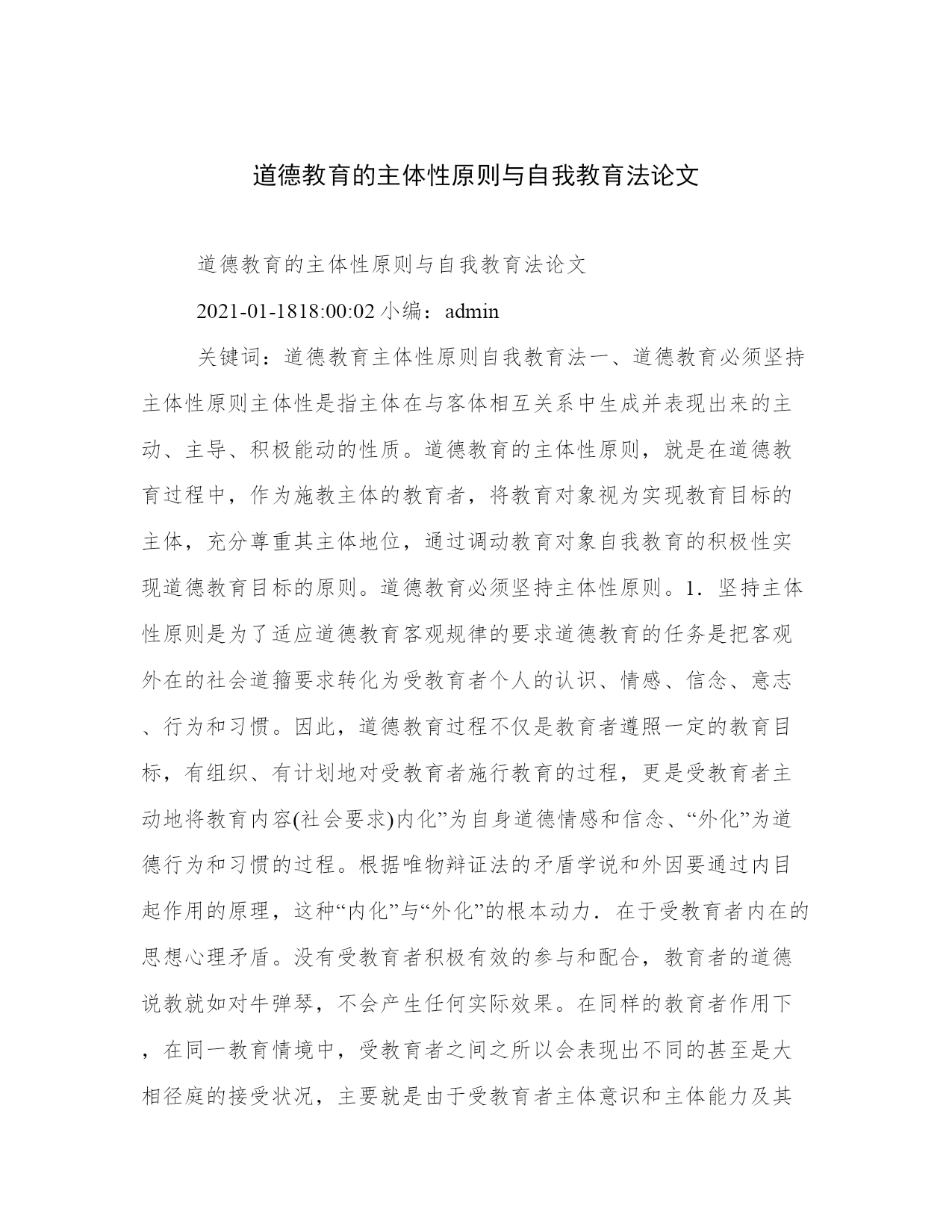 道德教育的主体性原则与自我教育法论文

道德教育的主体性原则与自我教育法论文

2021-01-1818:00:02 小编：admin

关键词：道德教育主体性原则自我教育法一、道德教育必须坚持主体性原则主体性是指主体在与客体相互关系中生成并表现出来的主动、主导、积极能动的性质。道德教育的主体性原则，就是在道德教育过程中，作为施教主体的教育者，将教育对象视为实现教育目标的主体，充分尊重其主体地位，通过调动教育对象自我教育的积极性实现道德教育目标的原则。道德教育必须坚持主体性原则。1．坚持主体性原则是为了适应道德教育客观规律的要求道德教育的任务是把客观外在的社会道籀要求转化为受教育者个人的认识、情感、信念、意志、行为和习惯。因此，道德教育过程不仅是教育者遵照一定的教育目标，有组织、有计划地对受教育者施行教育的过程，更是受教育者主动地将教育内容(社会要求)内化”为自身道德情感和信念、“外化”为道德行为和习惯的过程。根据唯物辩证法的矛盾学说和外因要通过内目起作用的原理，这种“内化”与“外化”的根本动力．在于受教育者内在的思想心理矛盾。没有受教育者积极有效的参与和配合，教育者的道德说教就如对牛弹琴，不会产生任何实际效果。在同样的教育者作用下，在同一教育情境中，受教育者之间之所以会表现出不同的甚至是大相径庭的接受状况，主要就是由于受教育者主体意识和主体能力及其